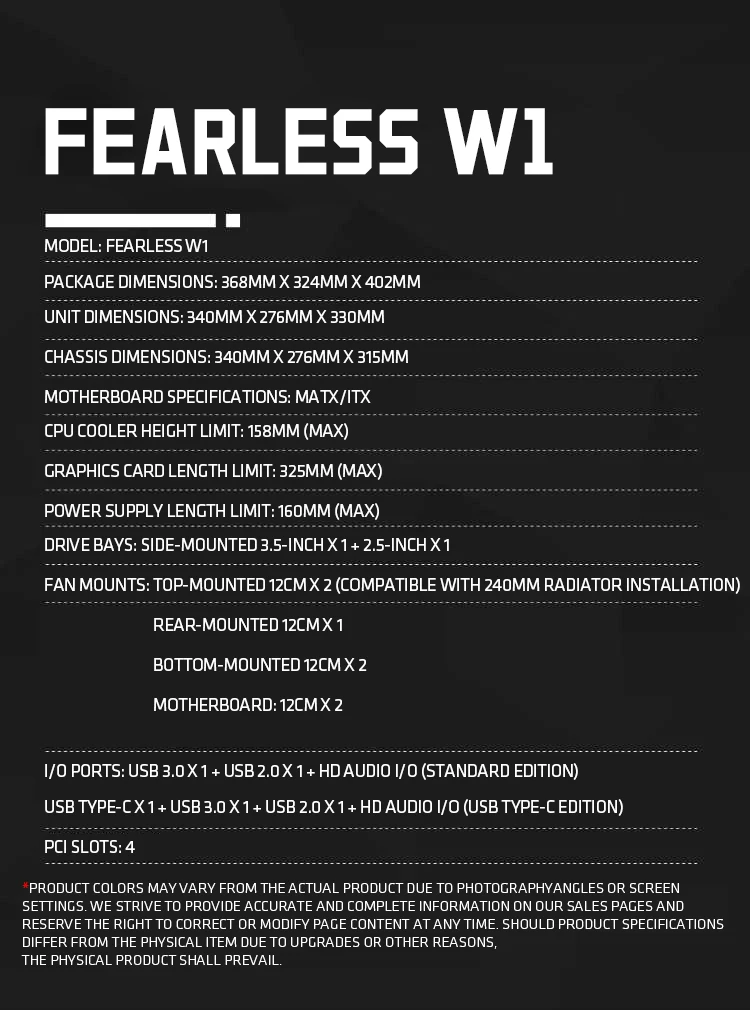 FEARLESS W1

MODEL: FEARLESS W1

PACKAGE DIMENSIONS: 368MM X 324MM X 402MM

UNIT DIMENSIONS: 340MM X 276MM X 330MM

CHASSIS DIMENSIONS: 340MM X 276MM X 315MM

MOTHERBOARD SPECIFICATIONS: MATX/ITX

CPU COOLER HEIGHT LIMIT: 158MM (MAX)

GRAPHICS CARD LENGTH LIMIT: 325MM (MAX)

POWER SUPPLY LENGTH LIMIT: 160MM (MAX)

DRIVE BAYS: SIDE-MOUNTED 3.5-INCH X 1 + 2.5-INCH X 1

FAN MOUNTS: TOP-MOUNTED 12CM X 2 (COMPATIBLE WITH 240MM RADIATOR INSTALLATION)
REAR-MOUNTED 12CM X 1
BOTTOM-MOUNTED 12CM X 2
MOTHERBOARD: 12CM X 2

I/O PORTS: USB 3.0 X 1 + USB 2.0 X 1 + HD AUDIO I/O (STANDARD EDITION)

USB TYPE-C X 1 + USB 3.0 X 1 + USB 2.0 X 1 + HD AUDIO I/O (USB TYPE-C EDITION)

PCI SLOTS: 4

*PRODUCT COLORS MAY VARY FROM THE ACTUAL PRODUCT DUE TO PHOTOGRAPHYANGLES OR SCREEN SETTINGS. WE STRIVE TO PROVIDE ACCURATE AND COMPLETE INFORMATION ON OUR SALES PAGES AND RESERVE THE RIGHT TO CORRECT OR MODIFY PAGE CONTENT AT ANY TIME. SHOULD PRODUCT SPECIFICATIONS DIFFER FROM THE PHYSICAL ITEM DUE TO UPGRADES OR OTHER REASONS, THE PHYSICAL PRODUCT SHALL PREVAIL.